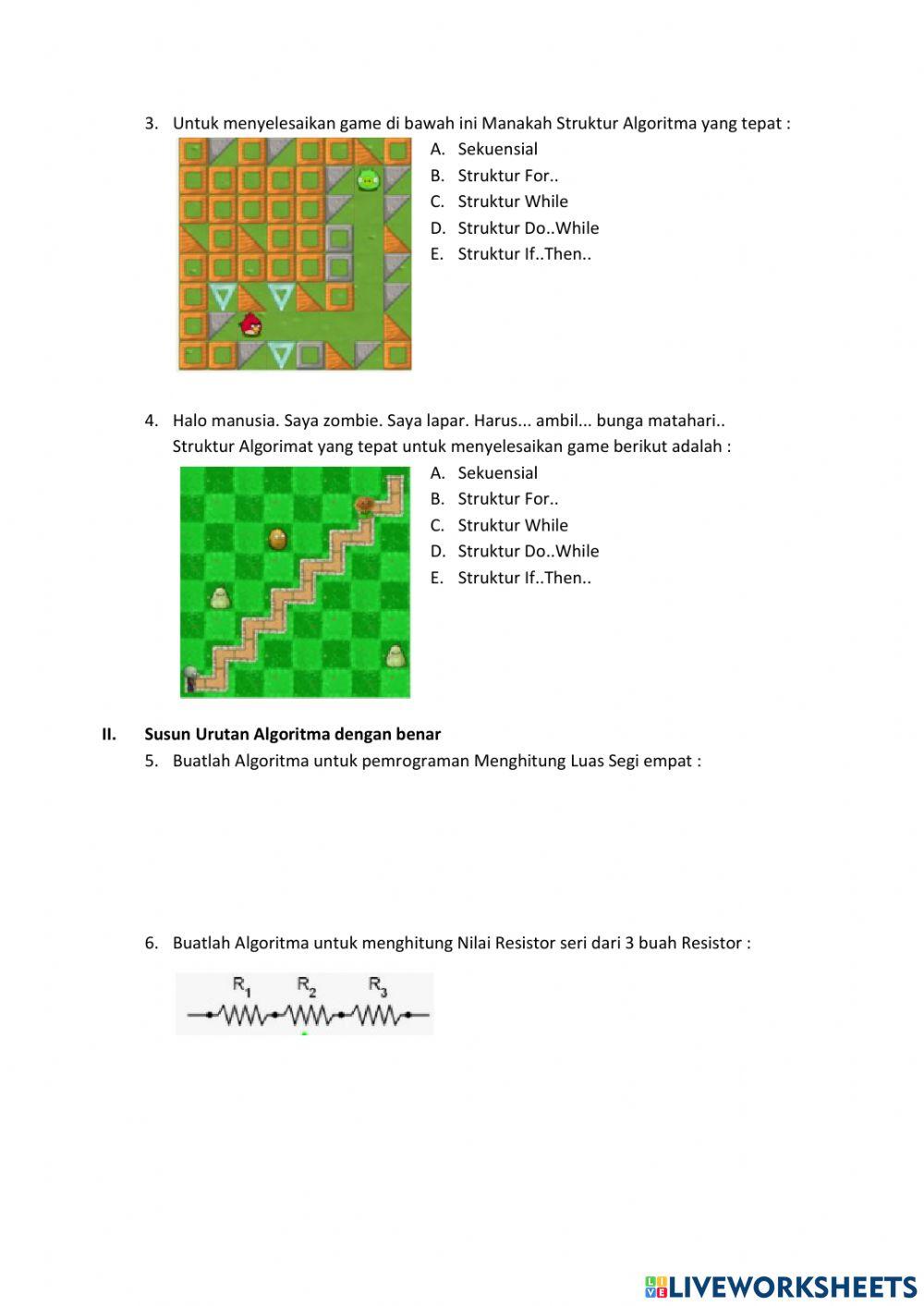 3. Untuk menyelesaikan game di bawah ini Manakah Struktur Algoritma yang tepat :

A. Sekuensial
B. Struktur For..
C. Struktur While
D. Struktur Do..While
E. Struktur If..Then..

4. Halo manusia. Saya zombie. Saya lapar. Harus... ambil... bunga matahari..
Struktur Algorimat yang tepat untuk menyelesaikan game berikut adalah :

A. Sekuensial
B. Struktur For..
C. Struktur While
D. Struktur Do..While
E. Struktur If..Then..

II. Susun Urutan Algoritma dengan benar

5. Buatlah Algoritma untuk pemrograman Menghitung Luas Segi empat :

6. Buatlah Algoritma untuk menghitung Nilai Resistor seri dari 3 buah Resistor :

$R_1$ $R_2$ $R_3$

LIVEWORKSHEETS